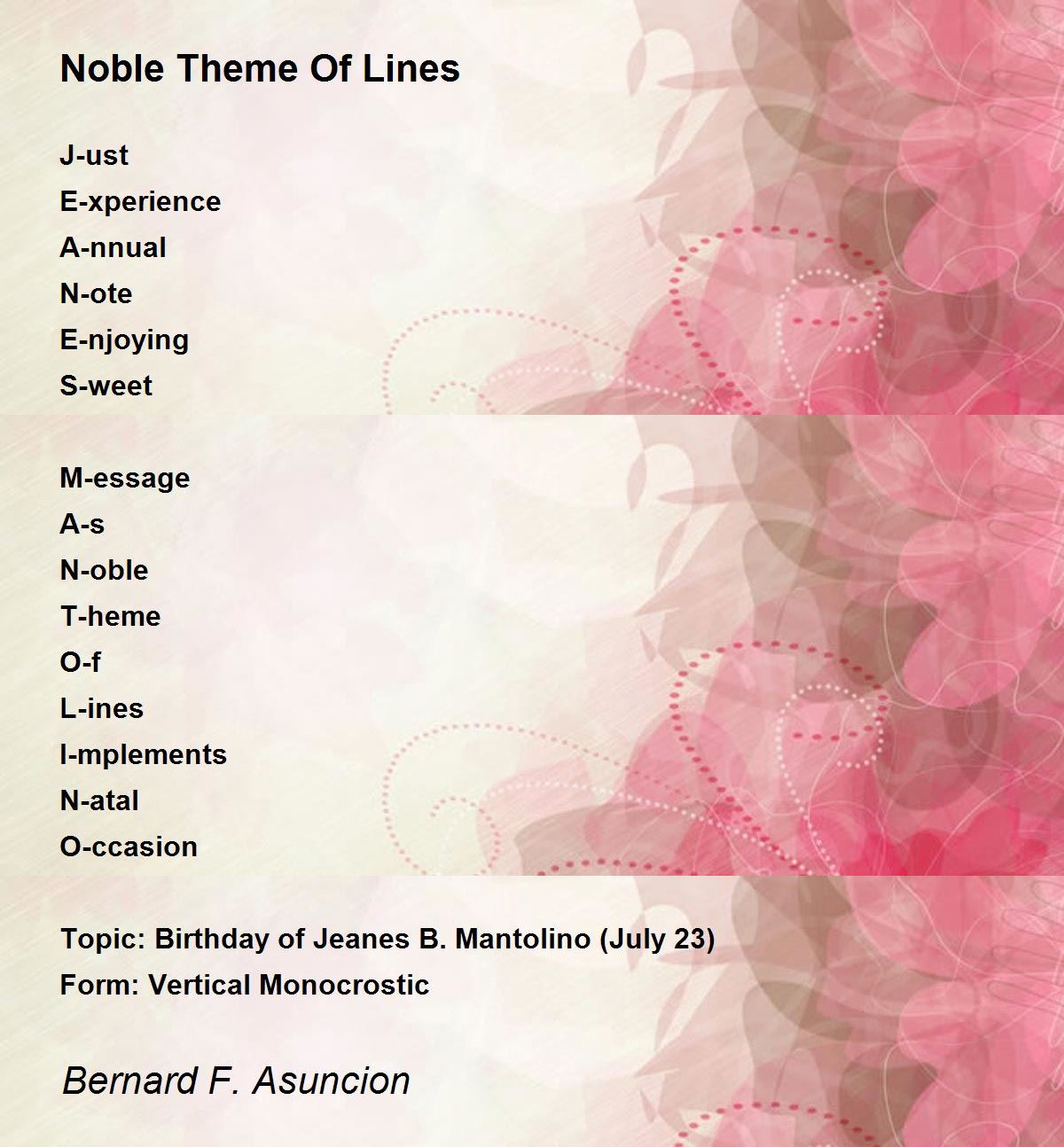 Noble Theme Of Lines

J-ust
E-xperience
A-nnual
N-ote
E-njoying
S-weet

M-essage
A-s
N-oble
T-heme
O-f
L-ines
I-mplements
N-atal
O-ccasion

Topic: Birthday of Jeanes B. Mantolino (July 23)
Form: Vertical Monocrostic

Bernard F. Asuncion